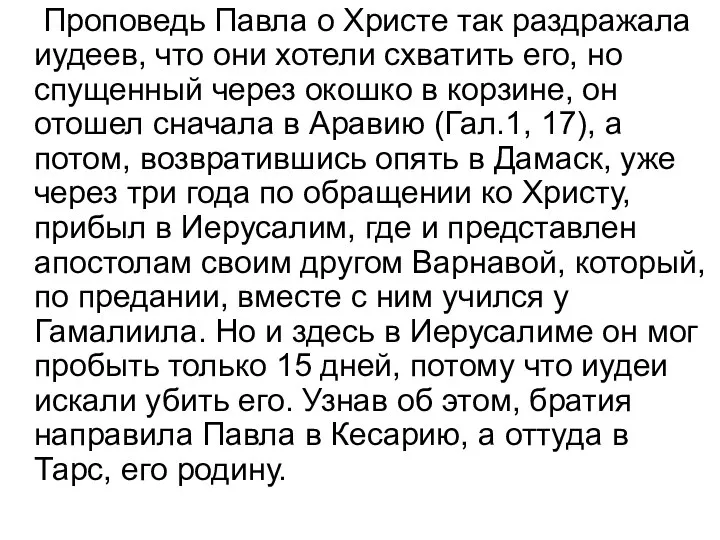 Проповедь Павла о Христе так раздражала иудеев, что они хотели схватить его, но спущенный через окошко в корзине, он отошел сначала в Аравию (Гал.1, 17), а потом, возвратившись опять в Дамаск, уже через три года по обращении ко Христу, прибыл в Иерусалим, где и представлен апостолам своим другом Варнавой, который, по предании, вместе с ним учился у Гамалиила. Но и здесь в Иерусалиме он мог пробыть только 15 дней, потому что иудеи искали убить его. Узнав об этом, братия направила Павла в Кесарию, а оттуда в Тарс, его родину.